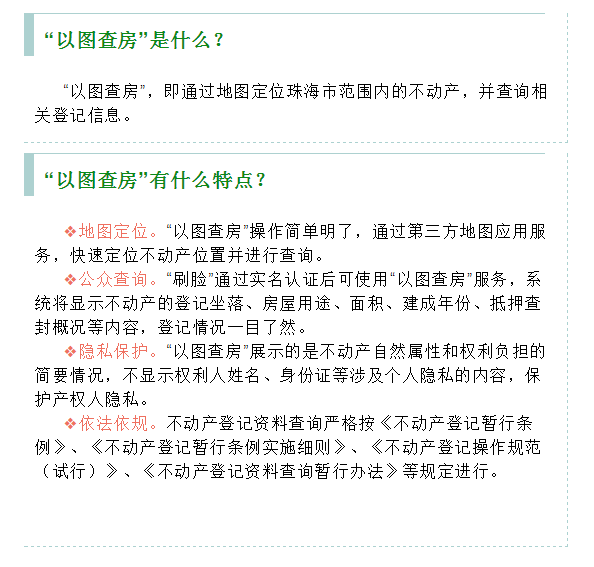 “以图查房”是什么？

“以图查房”，即通过地图定位珠海市范围内的不动产，并查询相关登记信息。

“以图查房”有什么特点？

❖地图定位。“以图查房”操作简单明了，通过第三方地图应用服务，快速定位不动产位置并进行查询。

❖公众查询。“刷脸”通过实名认证后可使用“以图查房”服务，系统将显示不动产的登记坐落、房屋用途、面积、建成年份、抵押查封概况等内容，登记情况一目了然。

❖隐私保护。“以图查房”展示的是不动产自然属性和权利负担的简要情况，不显示权利人姓名、身份证等涉及个人隐私的内容，保护产权人隐私。

❖依法依规。不动产登记资料查询严格按《不动产登记暂行条例》、《不动产登记暂行条例实施细则》、《不动产登记操作规范（试行）》、《不动产登记资料查询暂行办法》等规定进行。